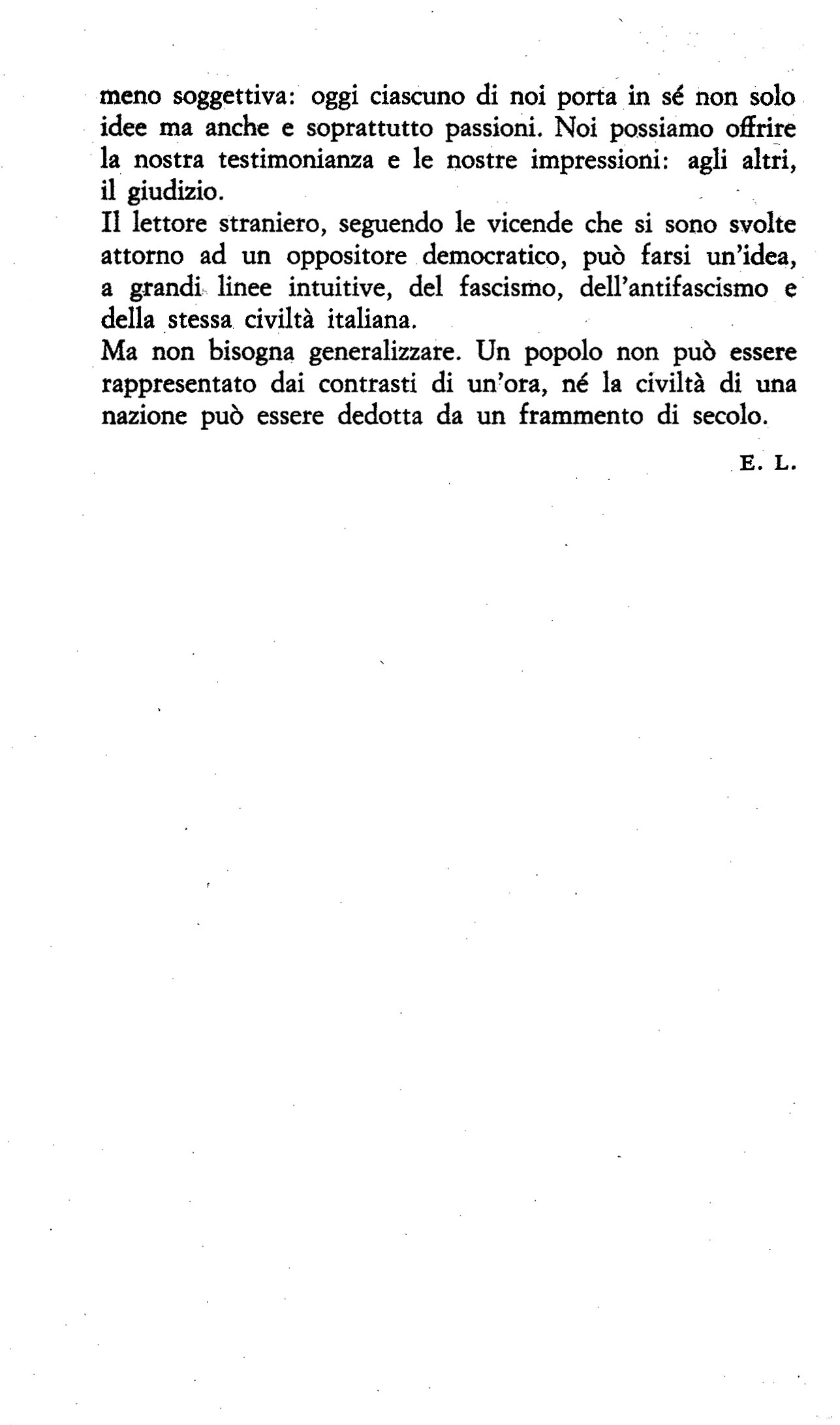 meno soggettiva: oggi ciascuno di noi porta in sé non solo idee ma anche e soprattutto passioni. Noi possiamo offrire la nostra testimonianza e le nostre impressioni: agli altri, il giudizio.
Il lettore straniero, seguendo le vicende che si sono svolte attorno ad un oppositore democratico, può farsi un'idea, a grandi linee intuitive, del fascismo, dell'antifascismo e della stessa civiltà italiana.
Ma non bisogna generalizzare. Un popolo non può essere rappresentato dai contrasti di un'ora, né la civiltà di una nazione può essere dedotta da un frammento di secolo.

E. L.